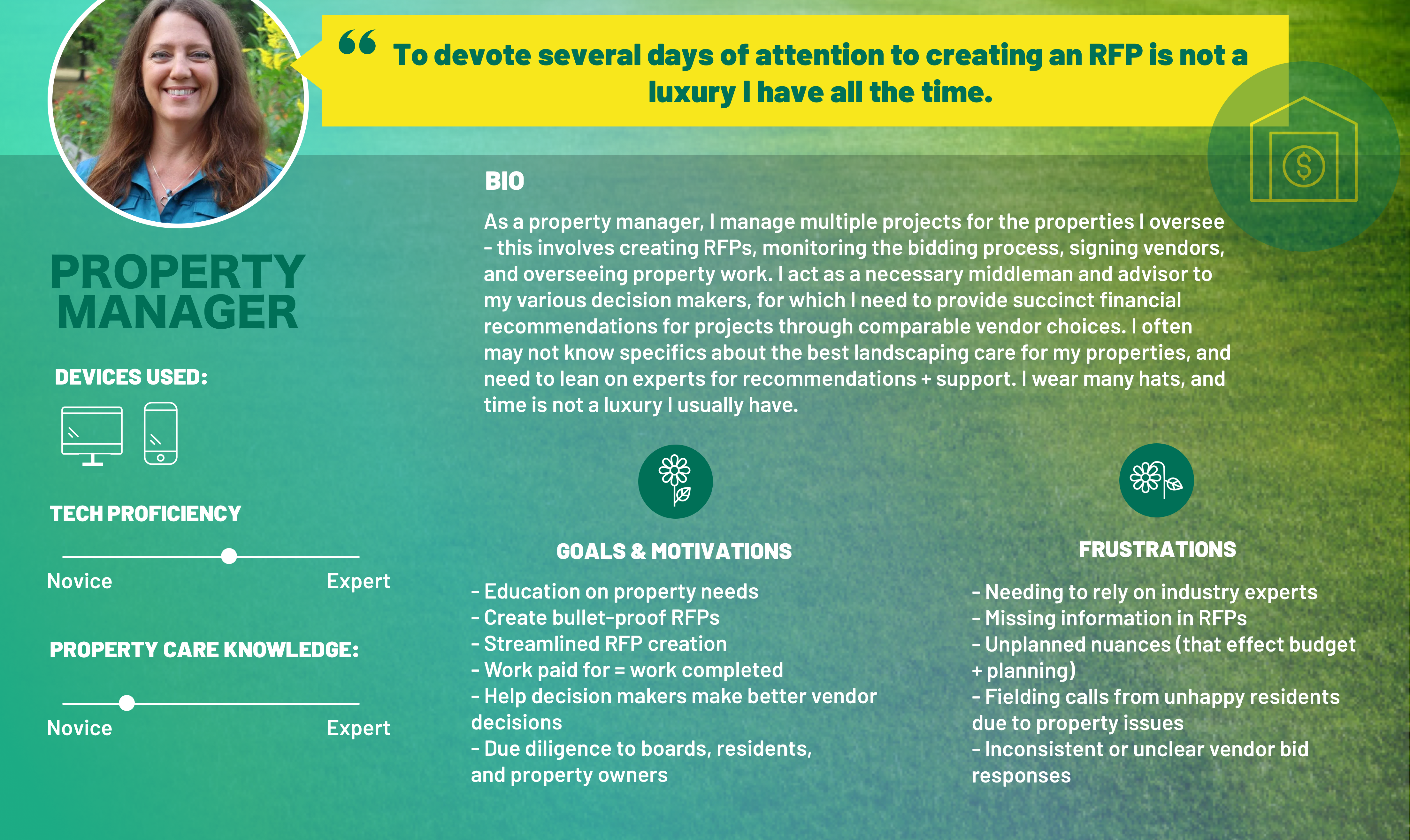 “ To devote several days of attention to creating an RFP is not a luxury I have all the time.

PROPERTY MANAGER

DEVICES USED:

TECH PROFICIENCY

Novice Expert

PROPERTY CARE KNOWLEDGE:

Novice Expert

BIO

As a property manager, I manage multiple projects for the properties I oversee - this involves creating RFPs, monitoring the bidding process, signing vendors, and overseeing property work. I act as a necessary middleman and advisor to my various decision makers, for which I need to provide succinct financial recommendations for projects through comparable vendor choices. I often may not know specifics about the best landscaping care for my properties, and need to lean on experts for recommendations + support. I wear many hats, and time is not a luxury I usually have.

GOALS & MOTIVATIONS

- Education on property needs
- Create bullet-proof RFPs
- Streamlined RFP creation
- Work paid for = work completed
- Help decision makers make better vendor decisions
- Due diligence to boards, residents, and property owners

FRUSTRATIONS

- Needing to rely on industry experts
- Missing information in RFPs
- Unplanned nuances (that effect budget + planning)
- Fielding calls from unhappy residents due to property issues
- Inconsistent or unclear vendor bid responses